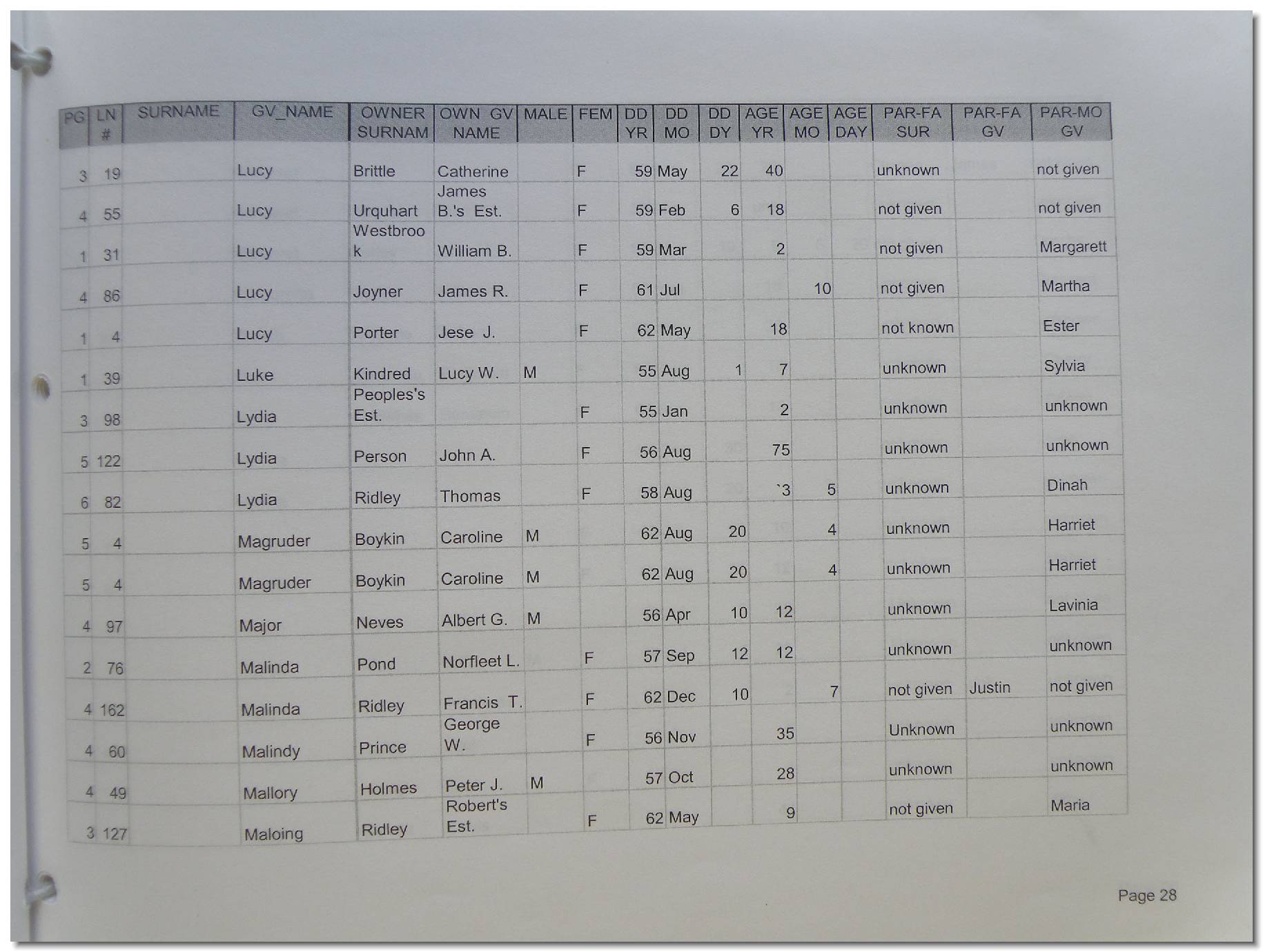 | PG | LN # | SURNAME | GV_NAME | OWNER SURNAM | OWN GV NAME | MALE | FEM | DD YR | DD MO | DD DY | AGE YR | AGE MO | AGE DAY | PAR-FA SUR | PAR-FA GV | PAR-MO GV |
|---|---|---|---|---|---|---|---|---|---|---|---|---|---|---|---|---|
| 3 | 19 | | Lucy | Brittle | Catherine | | F | 59 | May | 22 | 40 | | | unknown | | not given |
| 4 | 55 | | Lucy | Urquhart | James B.'s Est. | | F | 59 | Feb | 6 | 18 | | | not given | | not given |
| 1 | 31 | | Lucy | Westbrook | William B. | | F | 59 | Mar | | 2 | | | not given | | Margarett |
| 4 | 86 | | Lucy | Joyner | James R. | | F | 61 | Jul | | | 10 | | not given | | Martha |
| 1 | 4 | | Lucy | Porter | Jese J. | | F | 62 | May | | 18 | | | not known | | Ester |
| 1 | 39 | | Luke | Kindred | Lucy W. | M | | 55 | Aug | 1 | 7 | | | unknown | | Sylvia |
| 3 | 98 | | Lydia | Peoples's Est. | | | F | 55 | Jan | | 2 | | | unknown | | unknown |
| 5 | 122 | | Lydia | Person | John A. | | F | 56 | Aug | | 75 | | | unknown | | unknown |
| 6 | 82 | | Lydia | Ridley | Thomas | | F | 58 | Aug | | `3 | 5 | | unknown | | Dinah |
| 5 | 4 | | Magruder | Boykin | Caroline | M | | 62 | Aug | 20 | | 4 | | unknown | | Harriet |
| 5 | 4 | | Magruder | Boykin | Caroline | M | | 62 | Aug | 20 | | 4 | | unknown | | Harriet |
| 4 | 97 | | Major | Neves | Albert G. | M | | 56 | Apr | 10 | 12 | | | unknown | | Lavinia |
| 2 | 76 | | Malinda | Pond | Norfleet L. | | F | 57 | Sep | 12 | 12 | | | unknown | | unknown |
| 4 | 162 | | Malinda | Ridley | Francis T. | | F | 62 | Dec | 10 | | 7 | | not given | Justin | not given |
| 4 | 60 | | Malindy | Prince | George W. | | F | 56 | Nov | | 35 | | | Unknown | | unknown |
| 4 | 49 | | Mallory | Holmes | Peter J. | M | | 57 | Oct | | 28 | | | unknown | | unknown |
| 3 | 127 | | Maloing | Ridley | Robert's Est. | | F | 62 | May | | 9 | | | not given | | Maria |

Page 28